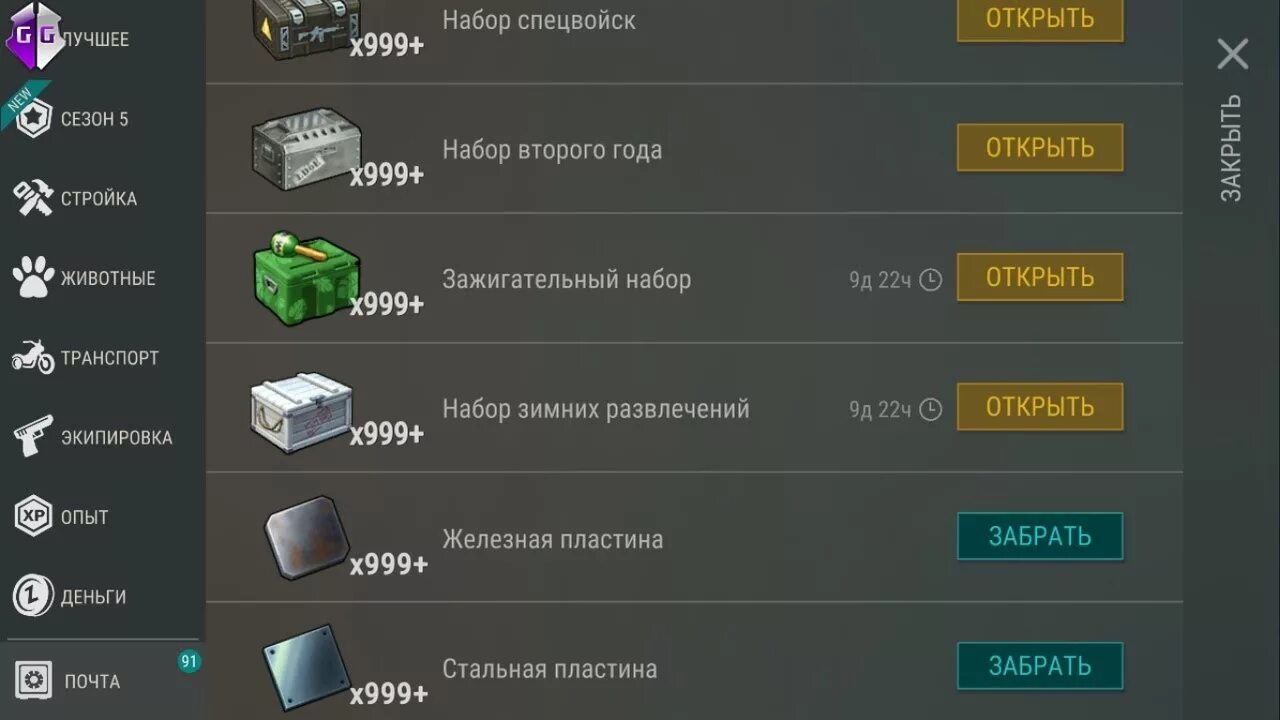 GG ЛУЧШЕЕ
NEW
СЕЗОН 5
СТРОЙКА
ЖИВОТНЫЕ
ТРАНСПОРТ
ЭКИПИРОВКА
XP ОПЫТ
ДЕНЬГИ
ПОЧТА 91

x999+ Набор спецвойск ОТКРЫТЬ
x999+ Набор второго года ОТКРЫТЬ
x999+ Зажигательный набор 9д 22ч ОТКРЫТЬ
x999+ Набор зимних развлечений 9д 22ч ОТКРЫТЬ
x999+ Железная пластина ЗАБРАТЬ
x999+ Стальная пластина ЗАБРАТЬ

ЗАКРЫТЬ